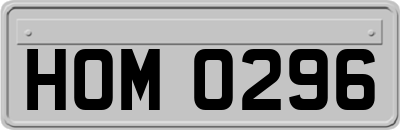 HOM 0296